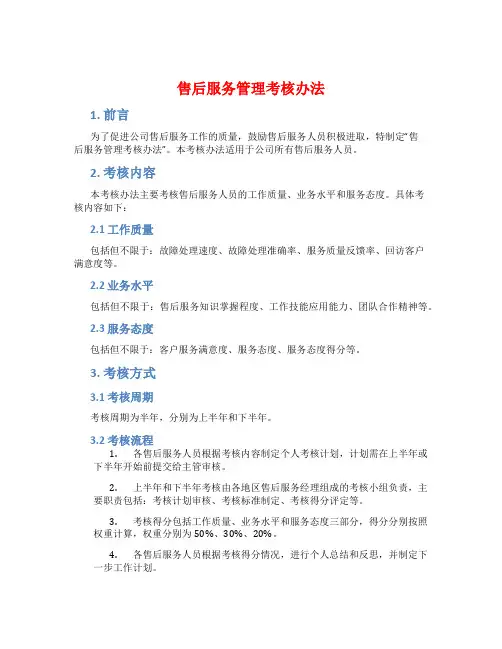 售后服务管理考核办法

1. 前言

为了促进公司售后服务工作的质量，鼓励售后服务人员积极进取，特制定“售后服务管理考核办法”。本考核办法适用于公司所有售后服务人员。

2. 考核内容

本考核办法主要考核售后服务人员的工作质量、业务水平和服务态度。具体考核内容如下：

2.1 工作质量

包括但不限于：故障处理速度、故障处理准确率、服务质量反馈率、回访客户满意度等。

2.2 业务水平

包括但不限于：售后服务知识掌握程度、工作技能应用能力、团队合作精神等。

2.3 服务态度

包括但不限于：客户服务满意度、服务态度、服务态度得分等。

3. 考核方式

3.1 考核周期

考核周期为半年，分别为上半年和下半年。

3.2 考核流程

1. 各售后服务人员根据考核内容制定个人考核计划，计划需在上半年或下半年开始前提交给主管审核。

2. 上半年和下半年考核由各地区售后服务经理组成的考核小组负责，主要职责包括：考核计划审核、考核标准制定、考核得分评定等。

3. 考核得分包括工作质量、业务水平和服务态度三部分，得分分别按照权重计算，权重分别为 50%、30%、20%。

4. 各售后服务人员根据考核得分情况，进行个人总结和反思，并制定下一步工作计划。